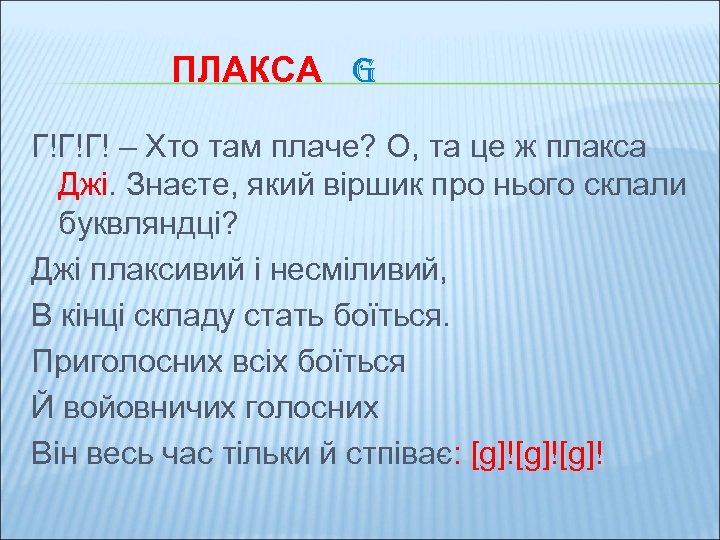 ПЛАКСА G

Г!Г!Г! – Хто там плаче? О, та це ж плакса Джі. Знаєте, який віршик про нього склали буквляндці?

Джі плаксивий і несміливий,

В кінці складу стать боїться.

Приголосних всіх боїться

Й войовничих голосних

Він весь час тільки й стпіває: [g]![g]![g]!